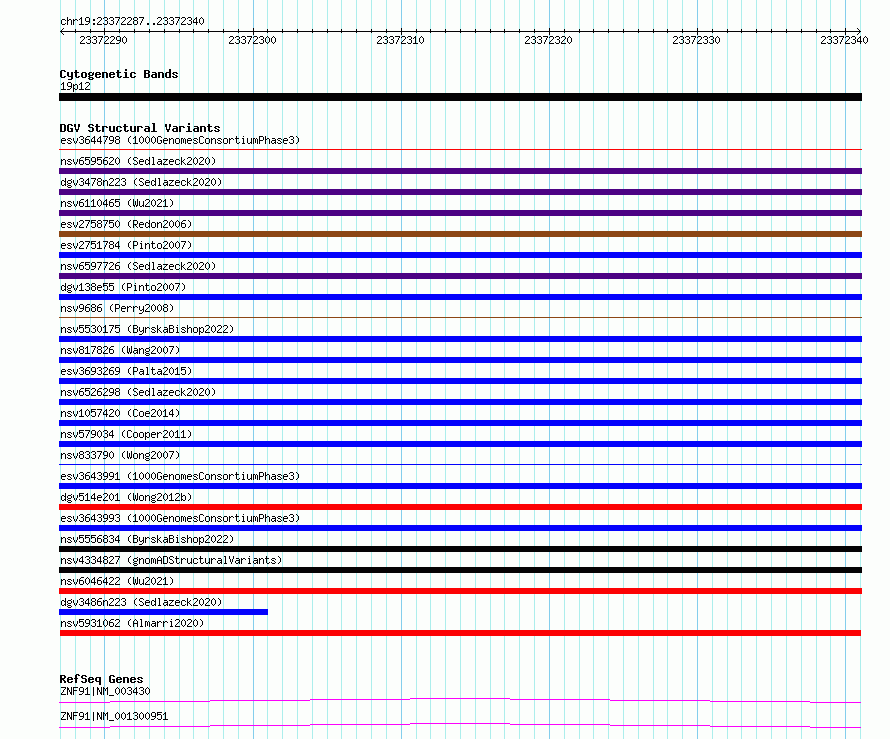 chr19:23372287..23372340

23372290 23372300 23372310 23372320 23372330 23372340

Cytogenetic Bands
19p12

DGV Structural Variants
esv3644798 (1000GenomesConsortiumPhase3)
nsv6595620 (Sedlazeck2020)
dgv3478n223 (Sedlazeck2020)
nsv6110465 (Wu2021)
esv2758750 (Redon2006)
esv2751784 (Pinto2007)
nsv6597726 (Sedlazeck2020)
dgv138e55 (Pinto2007)
nsv9686 (Perry2008)
nsv5530175 (ByrskaBishop2022)
nsv817826 (Wang2007)
esv3693269 (Palta2015)
nsv6526298 (Sedlazeck2020)
nsv1057420 (Coe2014)
nsv579034 (Cooper2011)
nsv833790 (Wong2007)
esv3643991 (1000GenomesConsortiumPhase3)
dgv514e201 (Wong2012b)
esv3643993 (1000GenomesConsortiumPhase3)
nsv5556834 (ByrskaBishop2022)
nsv4334827 (gnomADStructuralVariants)
nsv6046422 (Wu2021)
dgv3486n223 (Sedlazeck2020)
nsv5931062 (Almarri2020)

RefSeq Genes
ZNF91|NM_003430
ZNF91|NM_001300951